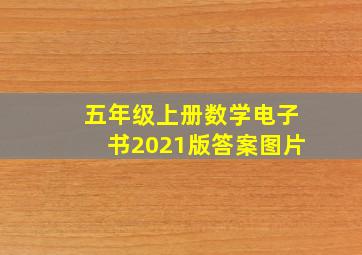 五年级上册数学电子书2021版答案图片